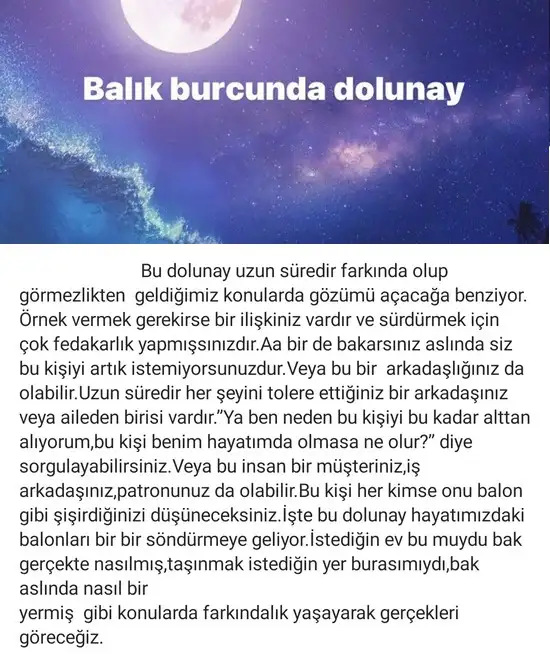 Balık burcunda dolunay

Bu dolunay uzun süredir farkında olup görmezlikten geldiğimiz konularda gözümü açacağa benziyor. Örnek vermek gerekirse bir ilişkiniz vardır ve sürdürmek için çok fedakarlık yapmışsınızdır.Aa bir de bakarsınız aslında siz bu kişiyi artık istemiyorsunuzdur.Veya bu bir arkadaşlığınız da olabilir.Uzun süredir her şeyini tolere ettiğiniz bir arkadaşınız veya aileden birisi vardır."Ya ben neden bu kişiyi bu kadar alttan alıyorum,bu kişi benim hayatımda olmasa ne olur?" diye sorgulayabilirsiniz.Veya bu insan bir müşteriniz,iş arkadaşınız,patronunuz da olabilir.Bu kişi her kimse onu balon gibi şişirdiğinizi düşüneceksiniz.İşte bu dolunay hayatımızdaki balonları bir bir söndürmeye geliyor.İstediğin ev bu muydu bak gerçekte nasılmış,taşınmak istediğin yer burasımıydı,bak aslında nasıl bir
yermiş gibi konularda farkındalık yaşayarak gerçekleri göreceğiz.